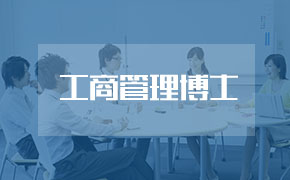 工商管理博士